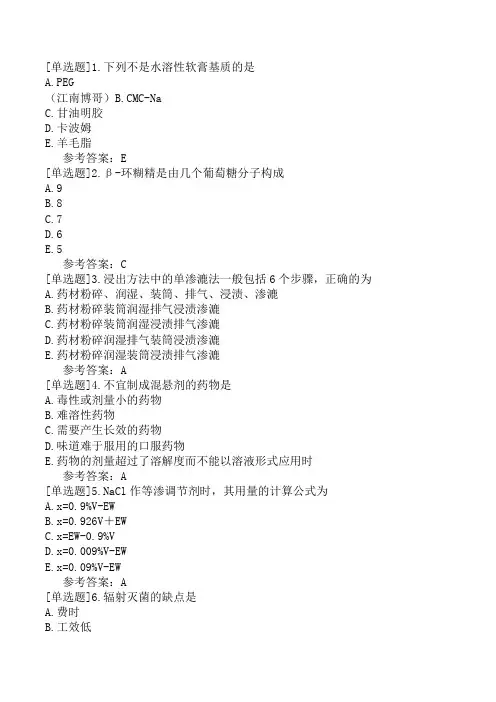 [单选题]1.下列不是水溶性软膏基质的是
A.PEG
（江南博哥）B.CMC-Na
C.甘油明胶
D.卡波姆
E.羊毛脂
参考答案：E
[单选题]2.β-环糊精是由几个葡萄糖分子构成
A.9
B.8
C.7
D.6
E.5
参考答案：C
[单选题]3.浸出方法中的单渗漉法一般包括6个步骤，正确的为
A.药材粉碎、润湿、装筒、排气、浸渍、渗漉
B.药材粉碎装筒润湿排气浸渍渗漉
C.药材粉碎装筒润湿浸渍排气渗漉
D.药材粉碎润湿排气装筒浸渍渗漉
E.药材粉碎润湿装筒浸渍排气渗漉
参考答案：A
[单选题]4.不宜制成混悬剂的药物是
A.毒性或剂量小的药物
B.难溶性药物
C.需要产生长效的药物
D.味道难于服用的口服药物
E.药物的剂量超过了溶解度而不能以溶液形式应用时
参考答案：A
[单选题]5.NaCl作等渗调节剂时，其用量的计算公式为
A.x=0.9%V-EW
B.x=0.926V+EW
C.x=EW-0.9%V
D.x=0.009%V-EW
E.x=0.09%V-EW
参考答案：A
[单选题]6.辐射灭菌的缺点是
A.费时
B.工效低